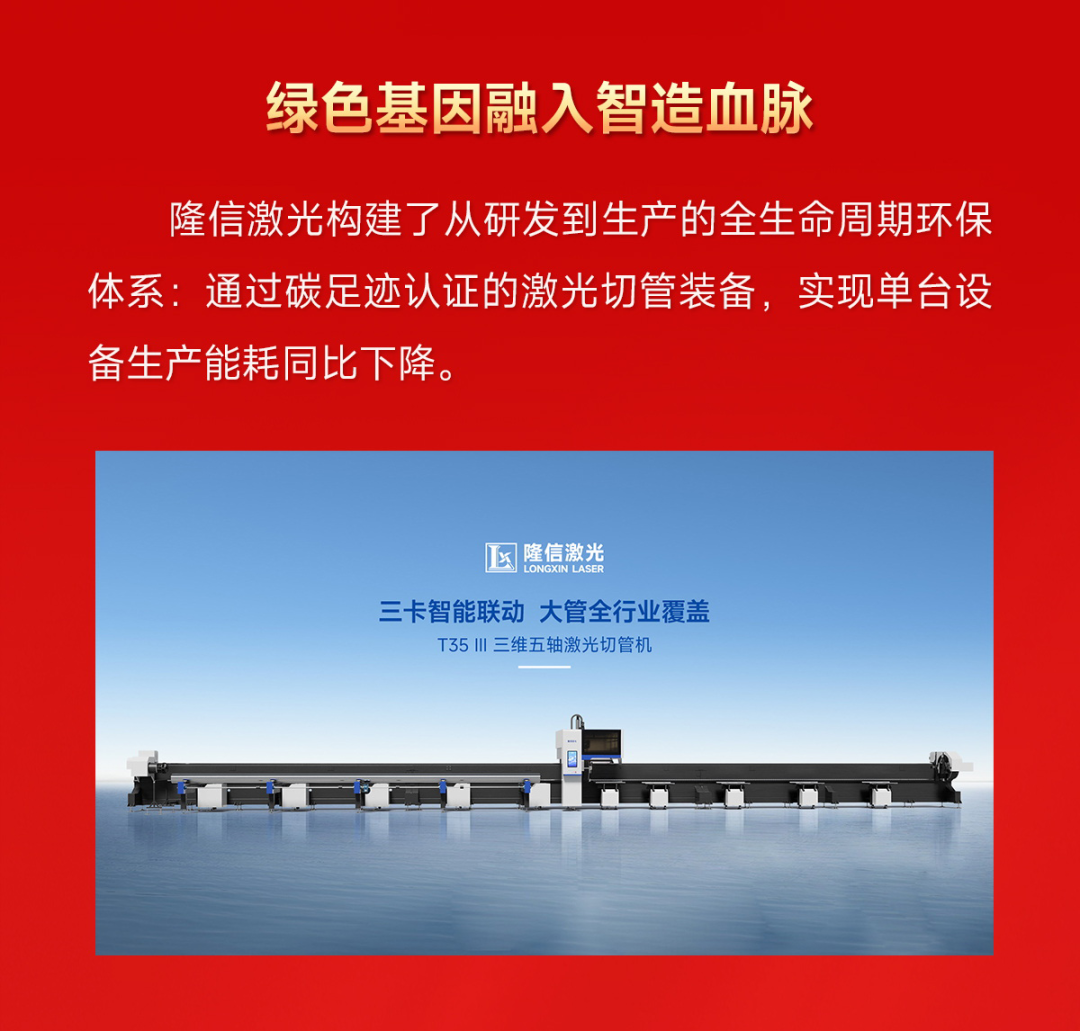 绿色基因融入智造血脉

隆信激光构建了从研发到生产的全生命周期环保体系：通过碳足迹认证的激光切管装备，实现单台设备生产能耗同比下降。

隆信激光
LONGXIN LASER

三卡智能联动 大管全行业覆盖

T35 III 三维五轴激光切管机